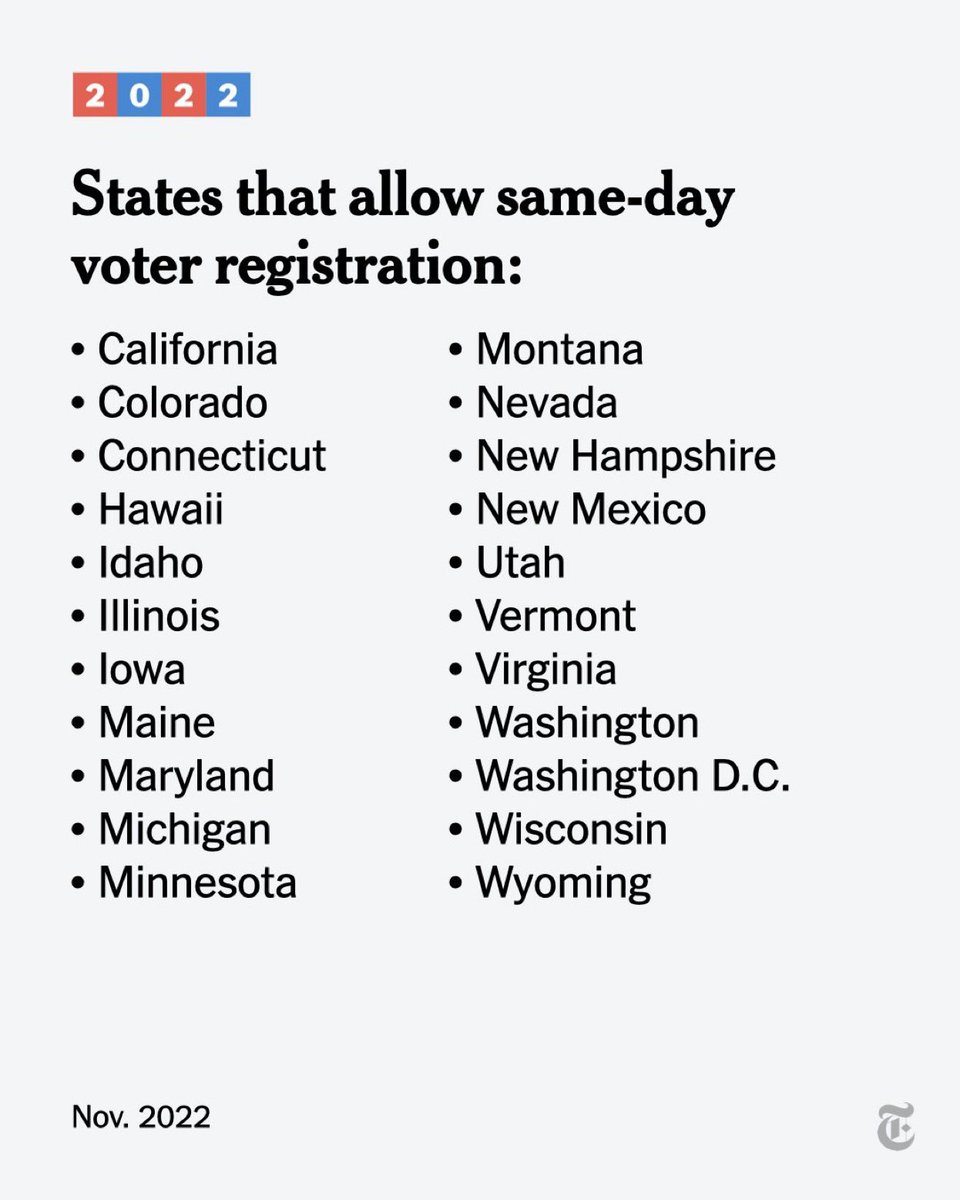 2022

States that allow same-day voter registration:

• California
• Colorado
• Connecticut
• Hawaii
• Idaho
• Illinois
• Iowa
• Maine
• Maryland
• Michigan
• Minnesota

• Montana
• Nevada
• New Hampshire
• New Mexico
• Utah
• Vermont
• Virginia
• Washington
• Washington D.C.
• Wisconsin
• Wyoming

Nov. 2022

T